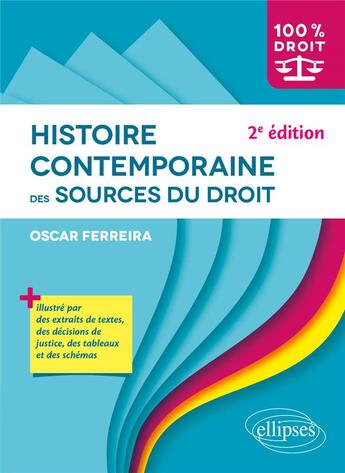 100 %
DROIT

HISTOIRE CONTEMPORAINE DES SOURCES DU DROIT

2$^e$ édition

OSCAR FERREIRA

+
illustré par des extraits de textes, des décisions de justice, des tableaux et des schémas

ellipses